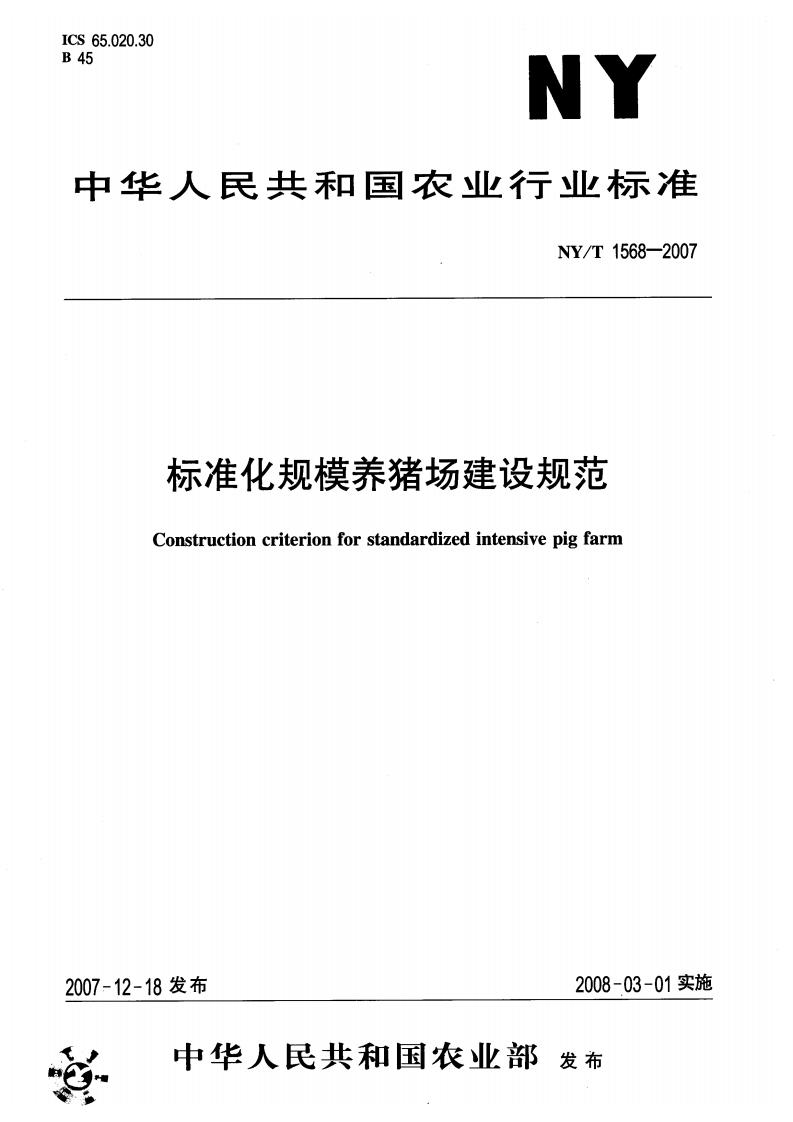 ICS 65.020.30
B 45

NY

中华人民共和国农业行业标准

NY/T 1568—2007

标准化规模养猪场建设规范

Construction criterion for standardized intensive pig farm

2007-12-18 发布

2008-03-01 实施

中华人民共和国农业部 发布